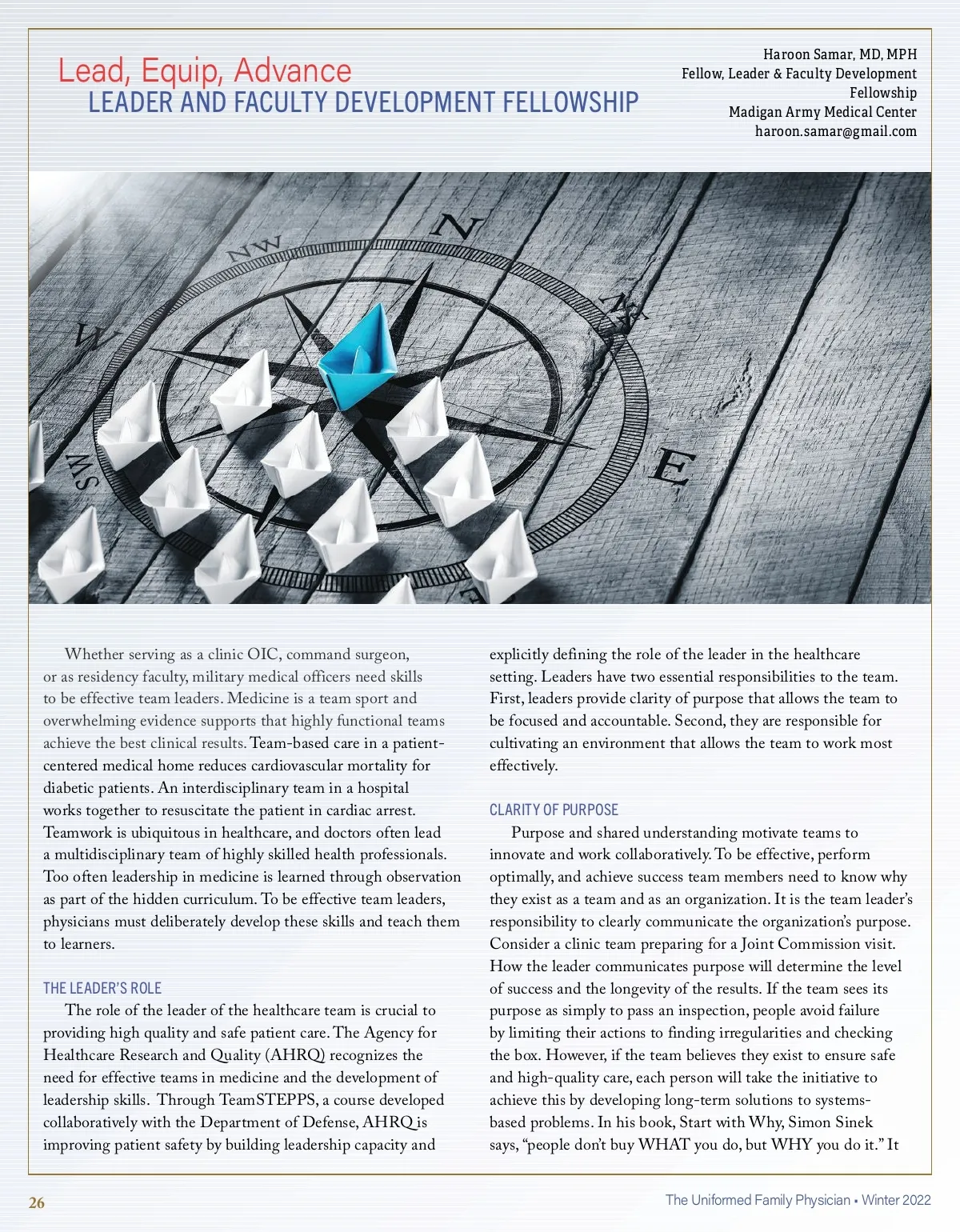 Lead, Equip, Advance
LEADER AND FACULTY DEVELOPMENT FELLOWSHIP

Haroon Samar, MD, MPH
Fellow, Leader & Faculty Development Fellowship
Madigan Army Medical Center
haroon.samar@gmail.com

NW
N
NE
W
E
SW

Whether serving as a clinic OIC, command surgeon, or as residency faculty, military medical officers need skills to be effective team leaders. Medicine is a team sport and overwhelming evidence supports that highly functional teams achieve the best clinical results. Team-based care in a patient-centered medical home reduces cardiovascular mortality for diabetic patients. An interdisciplinary team in a hospital works together to resuscitate the patient in cardiac arrest. Teamwork is ubiquitous in healthcare, and doctors often lead a multidisciplinary team of highly skilled health professionals. Too often leadership in medicine is learned through observation as part of the hidden curriculum. To be effective team leaders, physicians must deliberately develop these skills and teach them to learners.

THE LEADER'S ROLE

The role of the leader of the healthcare team is crucial to providing high quality and safe patient care. The Agency for Healthcare Research and Quality (AHRQ) recognizes the need for effective teams in medicine and the development of leadership skills. Through TeamSTEPPS, a course developed collaboratively with the Department of Defense, AHRQ is improving patient safety by building leadership capacity and explicitly defining the role of the leader in the healthcare setting. Leaders have two essential responsibilities to the team. First, leaders provide clarity of purpose that allows the team to be focused and accountable. Second, they are responsible for cultivating an environment that allows the team to work most effectively.

CLARITY OF PURPOSE

Purpose and shared understanding motivate teams to innovate and work collaboratively. To be effective, perform optimally, and achieve success team members need to know why they exist as a team and as an organization. It is the team leader's responsibility to clearly communicate the organization's purpose. Consider a clinic team preparing for a Joint Commission visit. How the leader communicates purpose will determine the level of success and the longevity of the results. If the team sees its purpose as simply to pass an inspection, people avoid failure by limiting their actions to finding irregularities and checking the box. However, if the team believes they exist to ensure safe and high-quality care, each person will take the initiative to achieve this by developing long-term solutions to systems-based problems. In his book, Start with Why, Simon Sinek says, "people don't buy WHAT you do, but WHY you do it." It

26

The Uniformed Family Physician • Winter 2022